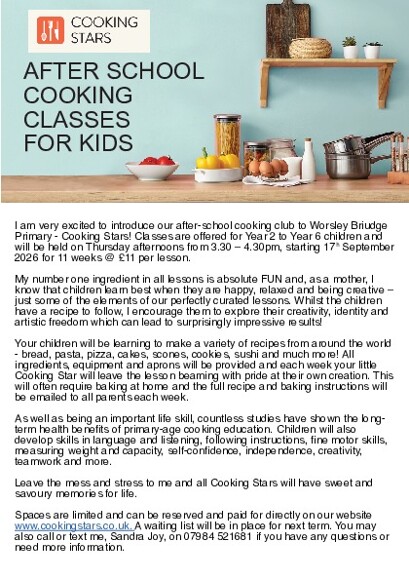 COOKING STARS

AFTER SCHOOL COOKING CLASSES FOR KIDS

I am very excited to introduce our after-school cooking club to Worsley Briudge Primary - Cooking Stars! Classes are offered for Year 2 to Year 6 children and will be held on Thursday afternoons from 3.30 – 4.30pm, starting 17$^{th}$ September 2026 for 11 weeks @ £11 per lesson.

My number one ingredient in all lessons is absolute FUN and, as a mother, I know that children learn best when they are happy, relaxed and being creative – just some of the elements of our perfectly curated lessons. Whilst the children have a recipe to follow, I encourage them to explore their creativity, identity and artistic freedom which can lead to surprisingly impressive results!

Your children will be learning to make a variety of recipes from around the world - bread, pasta, pizza, cakes, scones, cookies, sushi and much more! All ingredients, equipment and aprons will be provided and each week your little Cooking Star will leave the lesson beaming with pride at their own creation. This will often require baking at home and the full recipe and baking instructions will be emailed to all parents each week.

As well as being an important life skill, countless studies have shown the long-term health benefits of primary-age cooking education. Children will also develop skills in language and listening, following instructions, fine motor skills, measuring weight and capacity, self-confidence, independence, creativity, teamwork and more.

Leave the mess and stress to me and all Cooking Stars will have sweet and savoury memories for life.

Spaces are limited and can be reserved and paid for directly on our website www.cookingstars.co.uk. A waiting list will be in place for next term. You may also call or text me, Sandra Joy, on 07984 521681 if you have any questions or need more information.